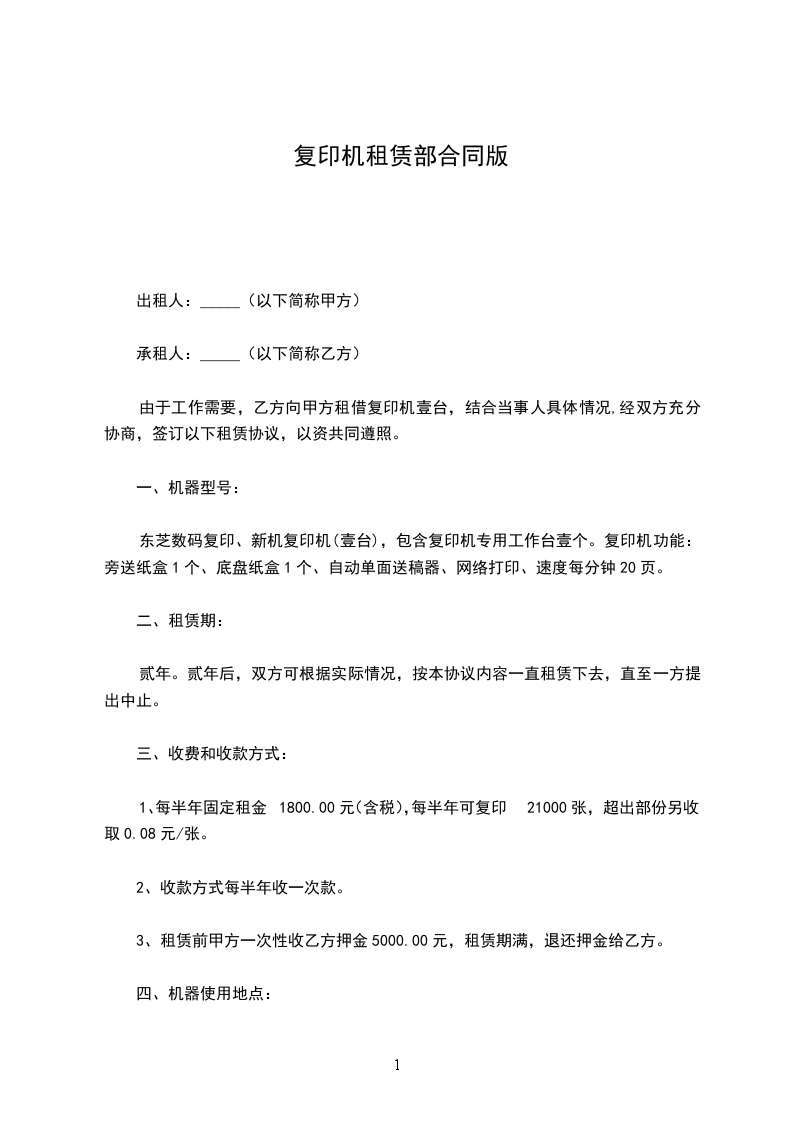 复印机租赁部合同版

出租人：_____（以下简称甲方）

承租人：_____（以下简称乙方）

由于工作需要，乙方向甲方租借复印机壹台，结合当事人具体情况,经双方充分协商，签订以下租赁协议，以资共同遵照。

一、机器型号：

东芝数码复印、新机复印机(壹台)，包含复印机专用工作台壹个。复印机功能：旁送纸盒1个、底盘纸盒1个、自动单面送稿器、网络打印、速度每分钟20页。

二、租赁期：

贰年。贰年后，双方可根据实际情况，按本协议内容一直租赁下去，直至一方提出中止。

三、收费和收款方式：

1、每半年固定租金 1800.00元(含税),每半年可复印 21000张，超出部份另收取0.08元/张。

2、收款方式每半年收一次款。

3、租赁前甲方一次性收乙方押金5000.00元，租赁期满，退还押金给乙方。

四、机器使用地点：

1